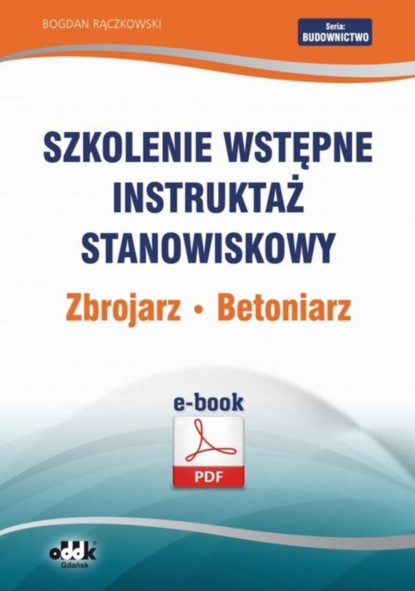 BOGDAN RĄCZKOWSKI

Seria:
BUDOWNICTWO

SZKOLENIE WSTĘPNE
INSTRUKTAŻ
STANOWISKOWY

Zbrojarz • Betoniarz

e-book

PDF

oddk
Gdańsk